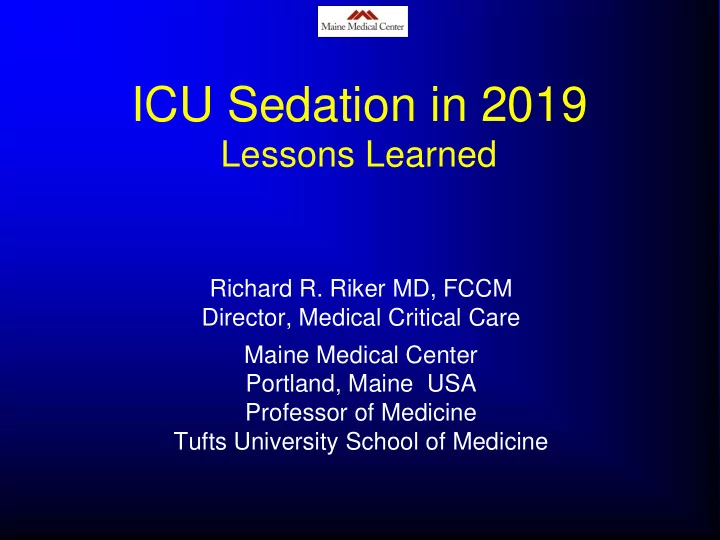 Maine Medical Center

ICU Sedation in 2019
Lessons Learned

Richard R. Riker MD, FCCM
Director, Medical Critical Care

Maine Medical Center
Portland, Maine USA
Professor of Medicine
Tufts University School of Medicine